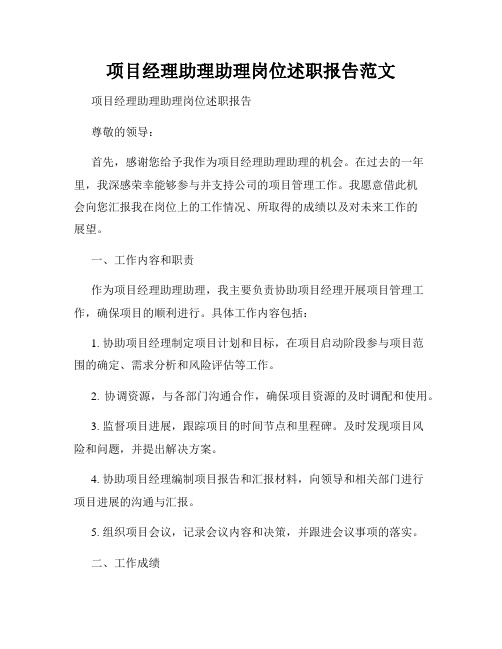 项目经理助理助理岗位述职报告范文

项目经理助理助理岗位述职报告

尊敬的领导：

首先，感谢您给予我作为项目经理助理助理的机会。在过去的一年里，我深感荣幸能够参与并支持公司的项目管理工作。我愿意借此机会向您汇报我在岗位上的工作情况、所取得的成绩以及对未来工作的展望。

一、工作内容和职责

作为项目经理助理助理，我主要负责协助项目经理开展项目管理工作，确保项目的顺利进行。具体工作内容包括：

1. 协助项目经理制定项目计划和目标，在项目启动阶段参与项目范围的确定、需求分析和风险评估等工作。

2. 协调资源，与各部门沟通合作，确保项目资源的及时调配和使用。

3. 监督项目进展，跟踪项目的时间节点和里程碑。及时发现项目风险和问题，并提出解决方案。

4. 协助项目经理编制项目报告和汇报材料，向领导和相关部门进行项目进展的沟通与汇报。

5. 组织项目会议，记录会议内容和决策，并跟进会议事项的落实。

二、工作成绩